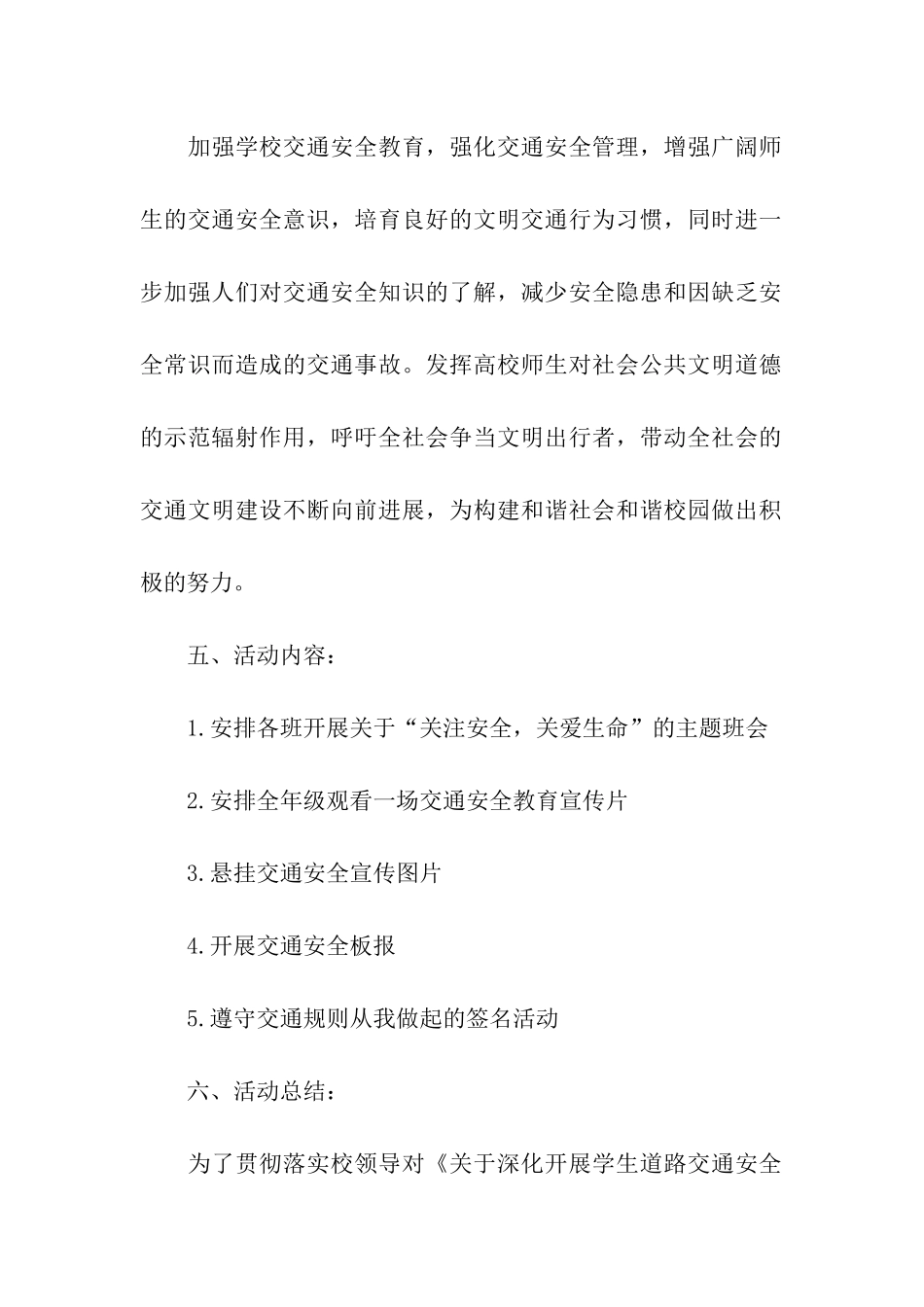 加强学校交通安全教育，强化交通安全管理，增强广阔师生的交通安全意识，培育良好的文明交通行为习惯，同时进一步加强人们对交通安全知识的了解，减少安全隐患和因缺乏安全常识而造成的交通事故。发挥高校师生对社会公共文明道德的示范辐射作用，呼吁全社会争当文明出行者，带动全社会的交通文明建设不断向前进展，为构建和谐社会和谐校园做出积极的努力。

五、活动内容：

1.安排各班开展关于“关注安全，关爱生命”的主题班会

2.安排全年级观看一场交通安全教育宣传片

3.悬挂交通安全宣传图片

4.开展交通安全板报

5.遵守交通规则从我做起的签名活动

六、活动总结：

为了贯彻落实校领导对《关于深化开展学生道路交通安全